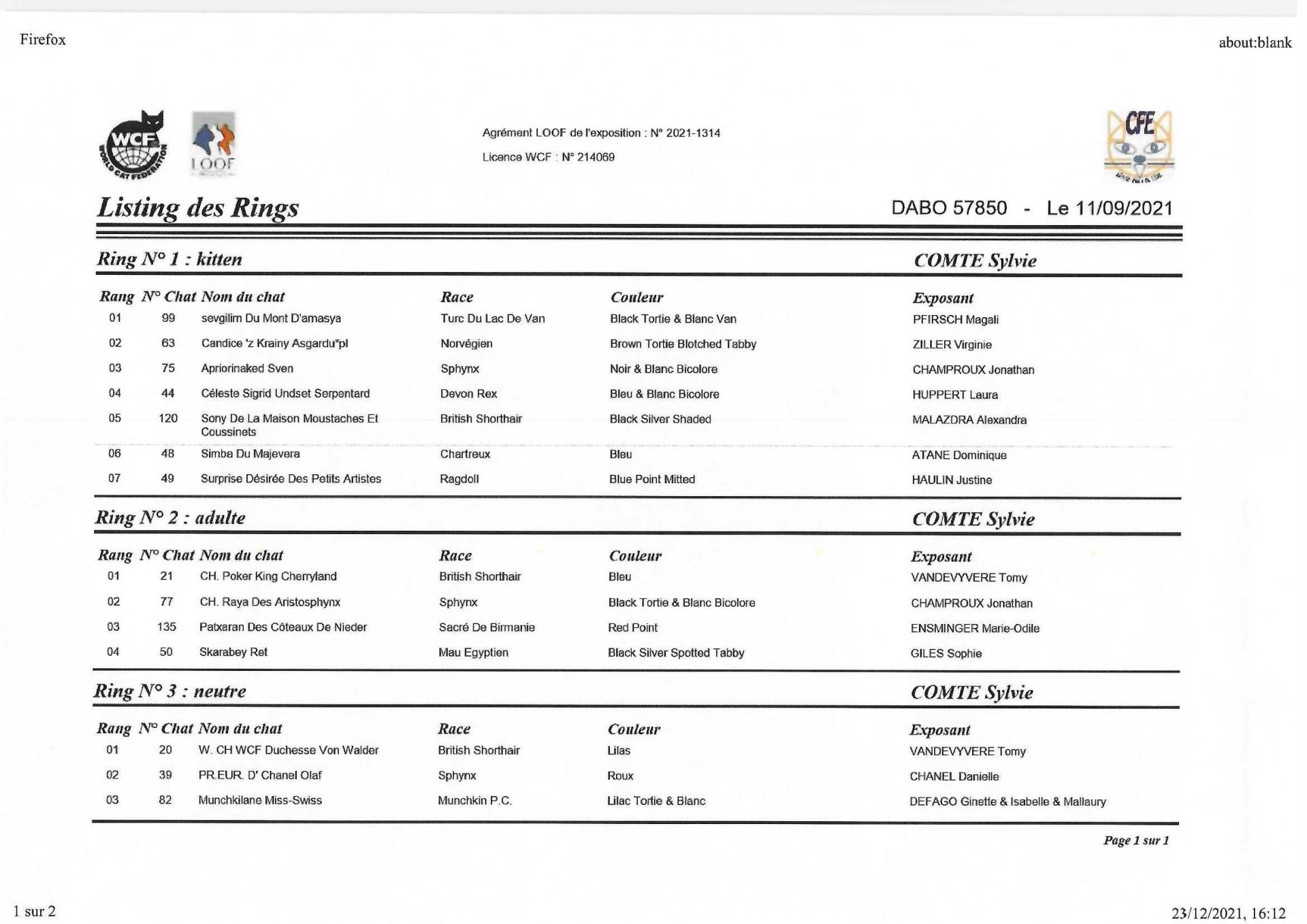 Firefox

about:blank

WCF WORLD CAT FEDERATION

LOOF

Agrément LOOF de l'exposition : N° 2021-1314

Licence WCF : N° 214069

CFE

Listing des Rings

DABO 57850 - Le 11/09/2021

Ring N° 1 : kitten

COMTE Sylvie

| Rang | N° Chat | Nom du chat | Race | Couleur | Exposant |
|---|---|---|---|---|---|
| 01 | 99 | sevgilim Du Mont D'amasya | Turc Du Lac De Van | Black Tortie & Blanc Van | PFIRSCH Magali |
| 02 | 63 | Candice 'z Krainy Asgardu*pl | Norvégien | Brown Tortie Blotched Tabby | ZILLER Virginie |
| 03 | 75 | Apriorinaked Sven | Sphynx | Noir & Blanc Bicolore | CHAMPROUX Jonathan |
| 04 | 44 | Céleste Sigrid Undset Serpentard | Devon Rex | Bleu & Blanc Bicolore | HUPPERT Laura |
| 05 | 120 | Sony De La Maison Moustaches Et Coussinets | British Shorthair | Black Silver Shaded | MALAZDRA Alexandra |
| 06 | 48 | Simba Du Majevera | Chartreux | Bleu | ATANE Dominique |
| 07 | 49 | Surprise Désirée Des Petits Artistes | Ragdoll | Blue Point Mitted | HAULIN Justine |

Ring N° 2 : adulte

COMTE Sylvie

| Rang | N° Chat | Nom du chat | Race | Couleur | Exposant |
|---|---|---|---|---|---|
| 01 | 21 | CH. Poker King Cherryland | British Shorthair | Bleu | VANDEVYVERE Tomy |
| 02 | 77 | CH. Raya Des Aristosphynx | Sphynx | Black Tortie & Blanc Bicolore | CHAMPROUX Jonathan |
| 03 | 135 | Patxaran Des Côteaux De Nieder | Sacré De Birmanie | Red Point | ENSMINGER Marie-Odile |
| 04 | 50 | Skarabey Ret | Mau Egyptien | Black Silver Spotted Tabby | GILES Sophie |

Ring N° 3 : neutre

COMTE Sylvie

| Rang | N° Chat | Nom du chat | Race | Couleur | Exposant |
|---|---|---|---|---|---|
| 01 | 20 | W. CH WCF Duchesse Von Walder | British Shorthair | Lilas | VANDEVYVERE Tomy |
| 02 | 39 | PR.EUR. D' Chanel Olaf | Sphynx | Roux | CHANEL Danielle |
| 03 | 82 | Munchkilane Miss-Swiss | Munchkin P.C. | Lilac Tortie & Blanc | DEFAGO Ginette & Isabelle & Mallaury |

Page 1 sur 1

1 sur 2

23/12/2021, 16:12